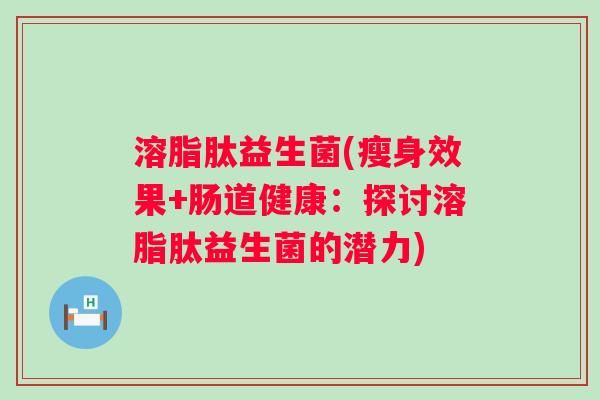 溶脂肽益生菌(瘦身效果+肠道健康：探讨溶脂肽益生菌的潜力)

H